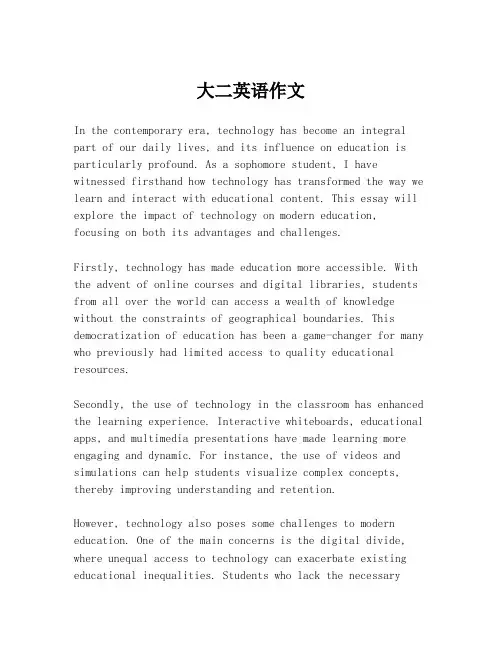 大二英语作文

In the contemporary era, technology has become an integral part of our daily lives, and its influence on education is particularly profound. As a sophomore student, I have witnessed firsthand how technology has transformed the way we learn and interact with educational content. This essay will explore the impact of technology on modern education, focusing on both its advantages and challenges.

Firstly, technology has made education more accessible. With the advent of online courses and digital libraries, students from all over the world can access a wealth of knowledge without the constraints of geographical boundaries. This democratization of education has been a game-changer for many who previously had limited access to quality educational resources.

Secondly, the use of technology in the classroom has enhanced the learning experience. Interactive whiteboards, educational apps, and multimedia presentations have made learning more engaging and dynamic. For instance, the use of videos and simulations can help students visualize complex concepts, thereby improving understanding and retention.

However, technology also poses some challenges to modern education. One of the main concerns is the digital divide, where unequal access to technology can exacerbate existing educational inequalities. Students who lack the necessary